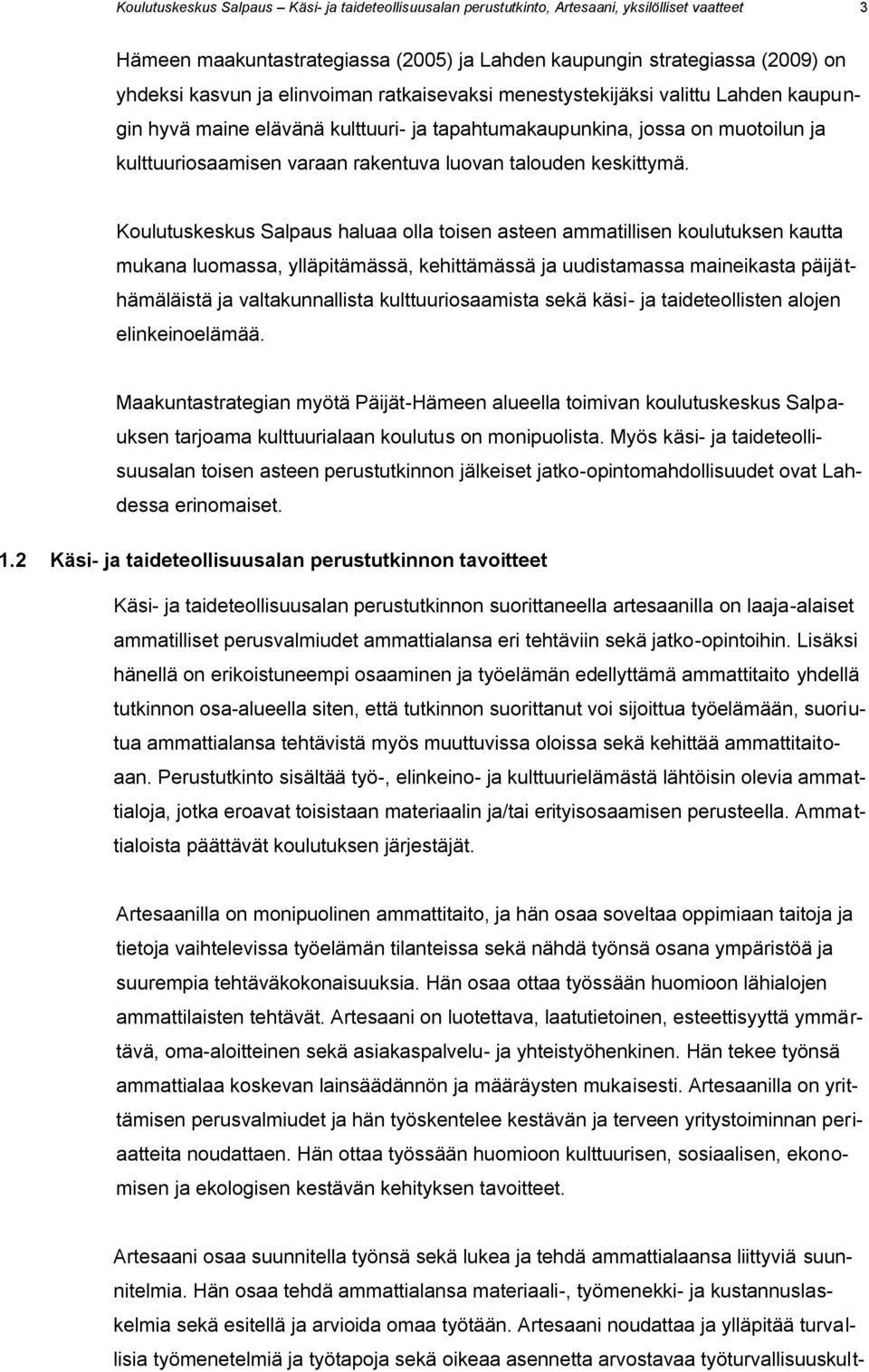 Koulutuskeskus Salpaus – Käsi- ja taideteollisuusalan perustutkinto, Artesaani, yksilölliset vaatteet 3

Hämeen maakuntastrategiassa (2005) ja Lahden kaupungin strategiassa (2009) on yhdeksi kasvun ja elinvoiman ratkaisevaksi menestystekijäksi valittu Lahden kaupungin hyvä maine elävänä kulttuuri- ja tapahtumakaupunkina, jossa on muotoilun ja kulttuuriosaamisen varaan rakentuva luovan talouden keskittymä.

Koulutuskeskus Salpaus haluaa olla toisen asteen ammatillisen koulutuksen kautta mukana luomassa, ylläpitämässä, kehittämässä ja uudistamassa maineikasta päijäthämäläistä ja valtakunnallista kulttuuriosaamista sekä käsi- ja taideteollisten alojen elinkeinoelämää.

Maakuntastrategian myötä Päijät-Hämeen alueella toimivan koulutuskeskus Salpauksen tarjoama kulttuurialaan koulutus on monipuolista. Myös käsi- ja taideteollisuusalan toisen asteen perustutkinnon jälkeiset jatko-opintomahdollisuudet ovat Lahdessa erinomaiset.

1.2 Käsi- ja taideteollisuusalan perustutkinnon tavoitteet

Käsi- ja taideteollisuusalan perustutkinnon suorittaneella artesaanilla on laaja-alaiset ammatilliset perusvalmiudet ammattialansa eri tehtäviin sekä jatko-opintoihin. Lisäksi hänellä on erikoistuneempi osaaminen ja työelämän edellyttämä ammattitaito yhdellä tutkinnon osa-alueella siten, että tutkinnon suorittanut voi sijoittua työelämään, suoriutua ammattialansa tehtävistä myös muuttuvissa oloissa sekä kehittää ammattitaitoaan. Perustutkinto sisältää työ-, elinkeino- ja kulttuurielämästä lähtöisin olevia ammattialoja, jotka eroavat toisistaan materiaalin ja/tai erityisosaamisen perusteella. Ammattialoista päättävät koulutuksen järjestäjät.

Artesaanilla on monipuolinen ammattitaito, ja hän osaa soveltaa oppimiaan taitoja ja tietoja vaihtelevissa työelämän tilanteissa sekä nähdä työnsä osana ympäristöä ja suurempia tehtäväkokonaisuuksia. Hän osaa ottaa työssään huomioon lähialojen ammattilaisten tehtävät. Artesaani on luotettava, laatutietoinen, esteettisyyttä ymmärtävä, oma-aloitteinen sekä asiakaspalvelu- ja yhteistyöhenkinen. Hän tekee työnsä ammattialaa koskevan lainsäädännön ja määräysten mukaisesti. Artesaanilla on yrittämisen perusvalmiudet ja hän työskentelee kestävän ja terveen yritystoiminnan periaatteita noudattaen. Hän ottaa työssään huomioon kulttuurisen, sosiaalisen, ekonomisen ja ekologisen kestävän kehityksen tavoitteet.

Artesaani osaa suunnitella työnsä sekä lukea ja tehdä ammattialaansa liittyviä suunnitelmia. Hän osaa tehdä ammattialansa materiaali-, työmenekki- ja kustannuslaskelmia sekä esitellä ja arvioida omaa työtään. Artesaani noudattaa ja ylläpitää turvallisia työmenetelmiä ja työtapoja sekä oikeaa asennetta arvostavaa työturvallisuuskult-